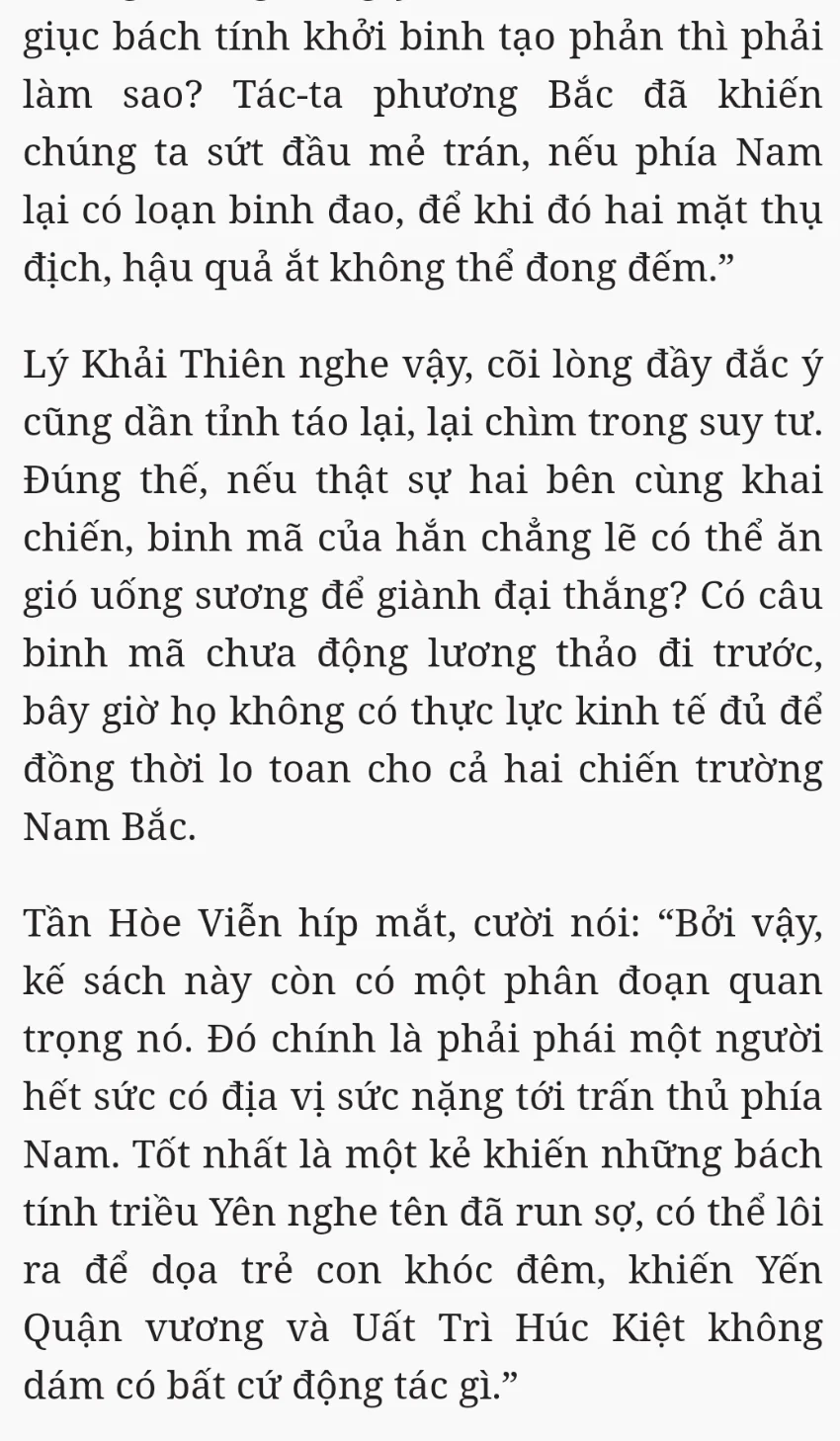 giục bách tính khởi binh tạo phản thì phải làm sao? Tác-ta phương Bắc đã khiến chúng ta sứt đầu mẻ trán, nếu phía Nam lại có loạn binh đao, để khi đó hai mặt thụ địch, hậu quả ắt không thể đong đếm.”

Lý Khải Thiên nghe vậy, cõi lòng đầy đắc ý cũng dần tỉnh táo lại, lại chìm trong suy tư. Đúng thế, nếu thật sự hai bên cùng khai chiến, binh mã của hắn chẳng lẽ có thể ăn gió uống sương để giành đại thắng? Có câu binh mã chưa động lương thảo đi trước, bây giờ họ không có thực lực kinh tế đủ để đồng thời lo toan cho cả hai chiến trường Nam Bắc.

Tần Hòe Viễn híp mắt, cười nói: “Bởi vậy, kế sách này còn có một phân đoạn quan trọng nó. Đó chính là phải phái một người hết sức có địa vị sức nặng tới trấn thủ phía Nam. Tốt nhất là một kẻ khiến những bách tính triều Yên nghe tên đã run sợ, có thể lôi ra để dọa trẻ con khóc đêm, khiến Yến Quận vương và Uất Trì Húc Kiệt không dám có bất cứ động tác gì.”